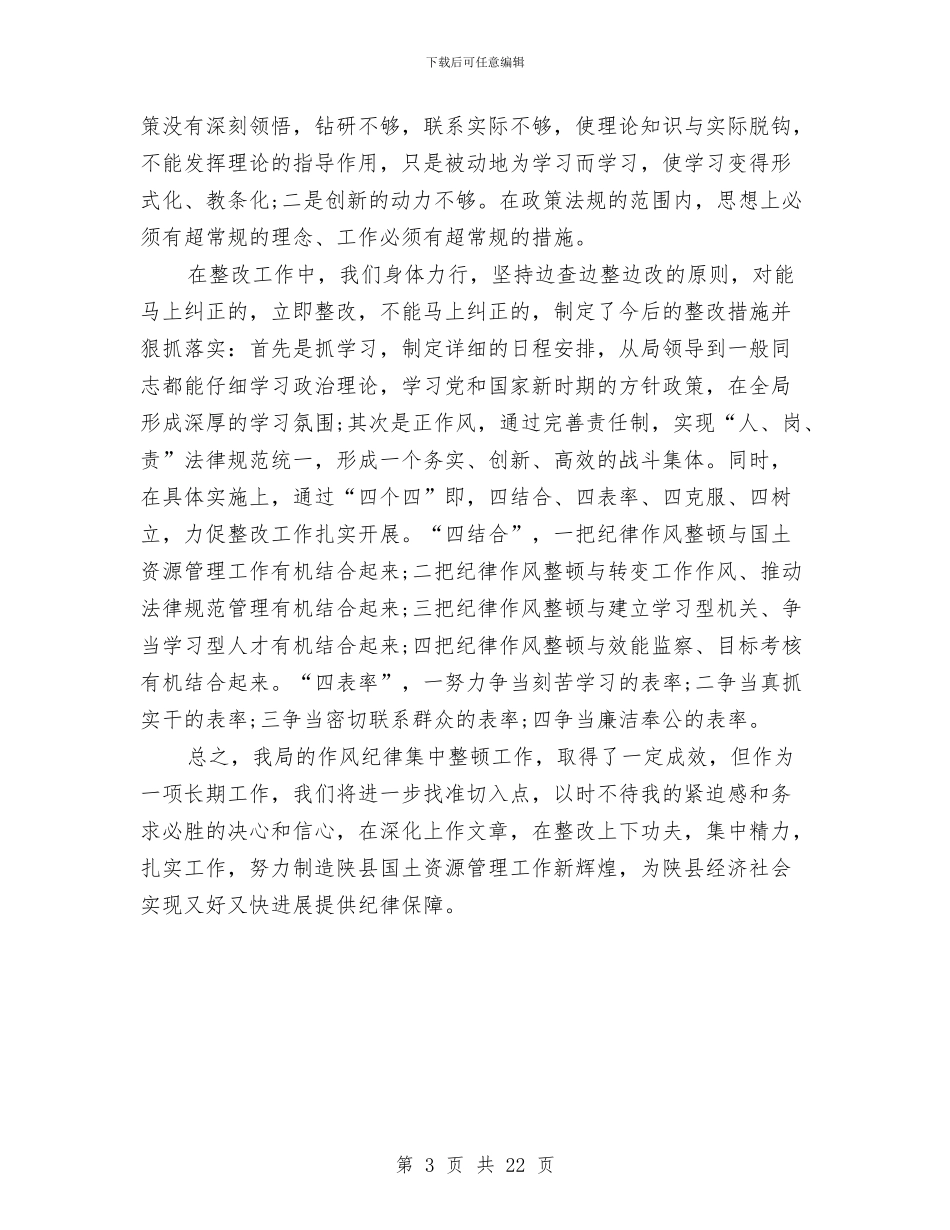 下载后可任意编辑

策没有深刻领悟，钻研不够，联系实际不够，使理论知识与实际脱钩，不能发挥理论的指导作用，只是被动地为学习而学习，使学习变得形式化、教条化;二是创新的动力不够。在政策法规的范围内，思想上必须有超常规的理念、工作必须有超常规的措施。

在整改工作中，我们身体力行，坚持边查边整边改的原则，对能马上纠正的，立即整改，不能马上纠正的，制定了今后的整改措施并狠抓落实：首先是抓学习，制定详细的日程安排，从局领导到一般同志都能仔细学习政治理论，学习党和国家新时期的方针政策，在全局形成深厚的学习氛围;其次是正作风，通过完善责任制，实现“人、岗、责”法律规范统一，形成一个务实、创新、高效的战斗集体。同时，在具体实施上，通过“四个四”即，四结合、四表率、四克服、四树立，力促整改工作扎实开展。“四结合”，一把纪律作风整顿与国土资源管理工作有机结合起来;二把纪律作风整顿与转变工作作风、推动法律规范管理有机结合起来;三把纪律作风整顿与建立学习型机关、争当学习型人才有机结合起来;四把纪律作风整顿与效能监察、目标考核有机结合起来。“四表率”，一努力争当刻苦学习的表率;二争当真抓实干的表率;三争当密切联系群众的表率;四争当廉洁奉公的表率。

总之，我局的作风纪律集中整顿工作，取得了一定成效，但作为一项长期工作，我们将进一步找准切入点，以时不待我的紧迫感和务求必胜的决心和信心，在深化上作文章，在整改上下功夫，集中精力，扎实工作，努力制造陕县国土资源管理工作新辉煌，为陕县经济社会实现又好又快进展提供纪律保障。

第 3 页 共 22 页